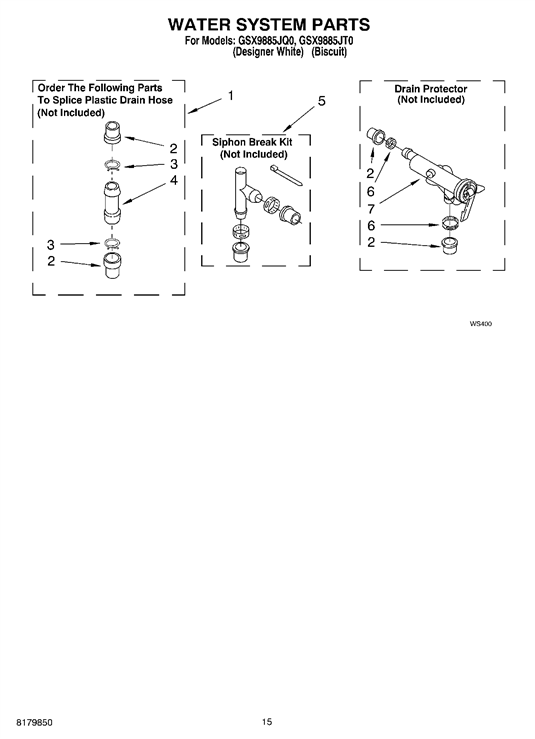 WATER SYSTEM PARTS
For Models: GSX9885JQ0, GSX9885JT0
(Designer White) (Biscuit)

Order The Following Parts To Splice Plastic Drain Hose (Not Included)

1

2
3
4

3
2

5

Siphon Break Kit (Not Included)

Drain Protector (Not Included)

2
6
7
6
2

WS400

8179850

15